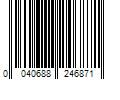 0 040688 246871